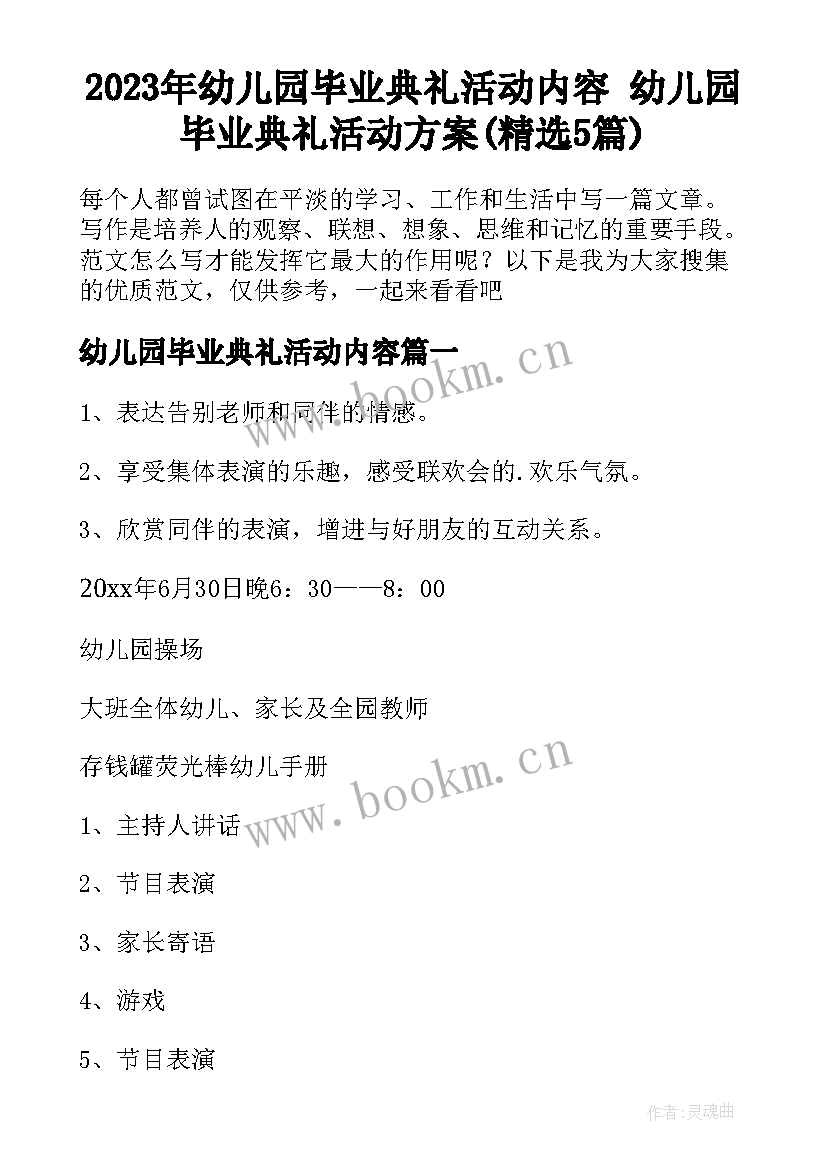 2023年幼儿园毕业典礼活动内容 幼儿园毕业典礼活动方案(精选5篇)

每个人都曾试图在平淡的学习、工作和生活中写一篇文章。写作是培养人的观察、联想、想象、思维和记忆的重要手段。范文怎么写才能发挥它最大的作用呢？以下是我为大家搜集的优质范文，仅供参考，一起来看看吧

幼儿园毕业典礼活动内容篇一

www.bookm.cn

1、表达告别老师和同伴的情感。

2、享受集体表演的乐趣，感受联欢会的.欢乐气氛。

3、欣赏同伴的表演，增进与好朋友的互动关系。

20xx年6月30日晚6：30——8：00

幼儿园操场

大班全体幼儿、家长及全园教师

存钱罐荧光棒幼儿手册

www.bookm.cn

1、主持人讲话

2、节目表演

3、家长寄语

4、游戏

5、节目表演

作者:灵魂曲